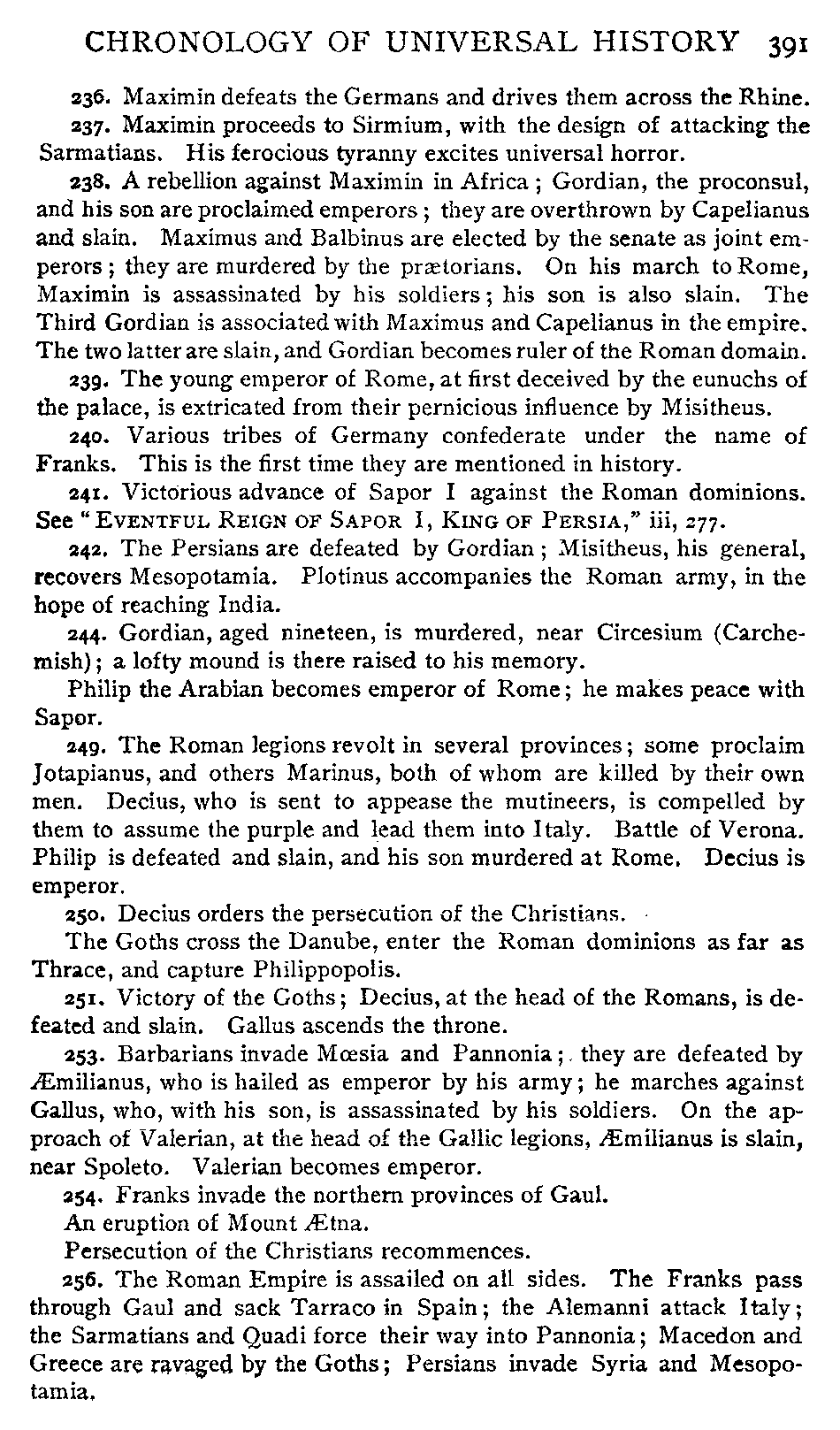 CHRONOLOGY OF UNIVERSAL HISTORY 391

236. Maximin defeats the Germans and drives them across the Rhine.

237. Maximin proceeds to Sirmium, with the design of attacking the Sarmatians. His ferocious tyranny excites universal horror.

238. A rebellion against Maximin in Africa; Gordian, the proconsul, and his son are proclaimed emperors; they are overthrown by Capelianus and slain. Maximus and Balbinus are elected by the senate as joint emperors; they are murdered by the prætorians. On his march to Rome, Maximin is assassinated by his soldiers; his son is also slain. The Third Gordian is associated with Maximus and Capelianus in the empire. The two latter are slain, and Gordian becomes ruler of the Roman domain.

239. The young emperor of Rome, at first deceived by the eunuchs of the palace, is extricated from their pernicious influence by Misitheus.

240. Various tribes of Germany confederate under the name of Franks. This is the first time they are mentioned in history.

241. Victorious advance of Sapor I against the Roman dominions. See "EVENTFUL REIGN OF SAPOR I, KING OF PERSIA," iii, 277.

242. The Persians are defeated by Gordian; Misitheus, his general, recovers Mesopotamia. Plotinus accompanies the Roman army, in the hope of reaching India.

244. Gordian, aged nineteen, is murdered, near Circesium (Carchemish); a lofty mound is there raised to his memory.

Philip the Arabian becomes emperor of Rome; he makes peace with Sapor.

249. The Roman legions revolt in several provinces; some proclaim Jotapianus, and others Marinus, both of whom are killed by their own men. Decius, who is sent to appease the mutineers, is compelled by them to assume the purple and lead them into Italy. Battle of Verona. Philip is defeated and slain, and his son murdered at Rome. Decius is emperor.

250. Decius orders the persecution of the Christians.

The Goths cross the Danube, enter the Roman dominions as far as Thrace, and capture Philippopolis.

251. Victory of the Goths; Decius, at the head of the Romans, is defeated and slain. Gallus ascends the throne.

253. Barbarians invade Mœsia and Pannonia; they are defeated by Æmilianus, who is hailed as emperor by his army; he marches against Gallus, who, with his son, is assassinated by his soldiers. On the approach of Valerian, at the head of the Gallic legions, Æmilianus is slain, near Spoleto. Valerian becomes emperor.

254. Franks invade the northern provinces of Gaul.

An eruption of Mount Ætna.

Persecution of the Christians recommences.

256. The Roman Empire is assailed on all sides. The Franks pass through Gaul and sack Tarraco in Spain; the Alemanni attack Italy; the Sarmatians and Quadi force their way into Pannonia; Macedon and Greece are ravaged by the Goths; Persians invade Syria and Mesopotamia.